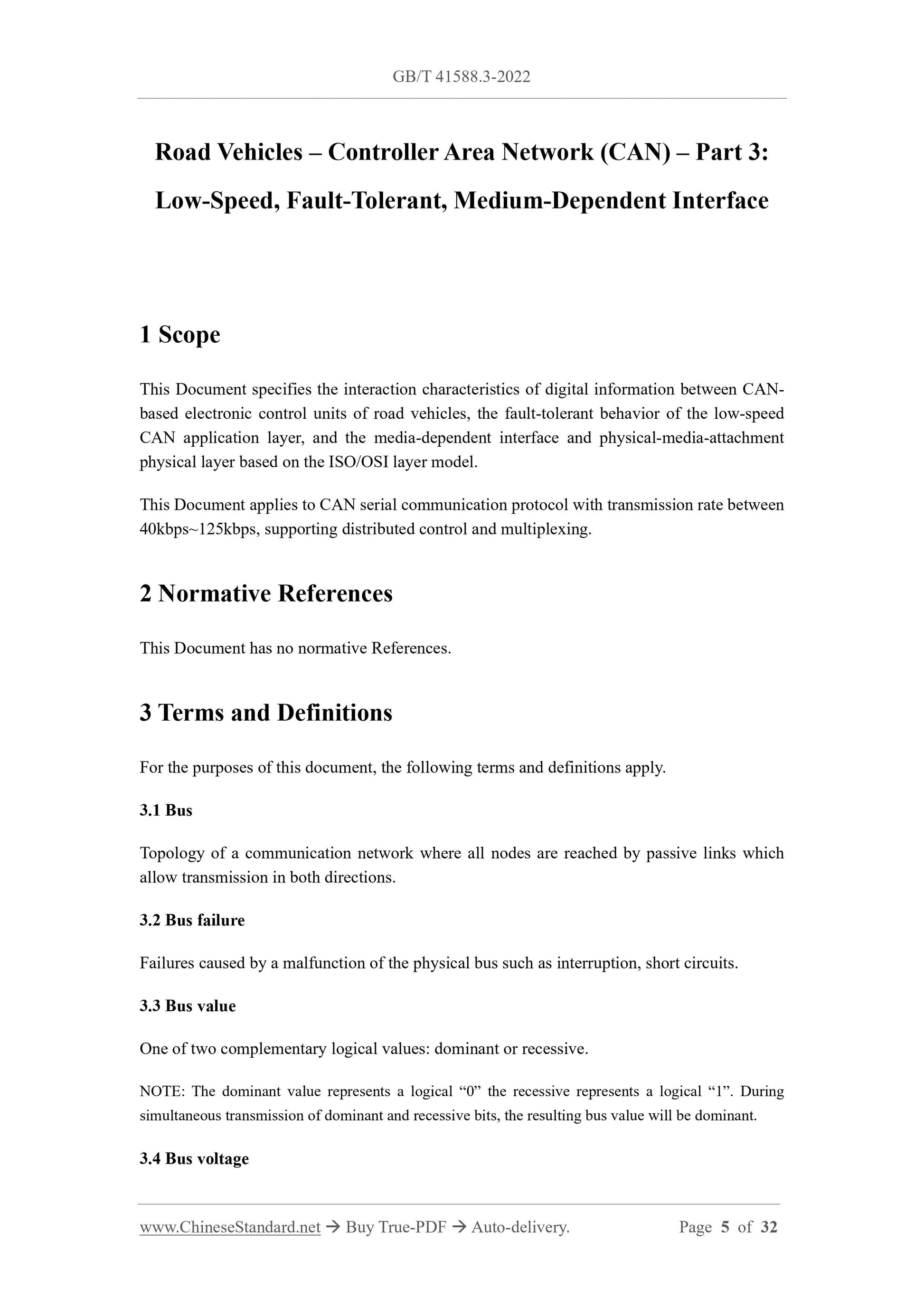 GB/T 41588.3-2022

Road Vehicles – Controller Area Network (CAN) – Part 3: Low-Speed, Fault-Tolerant, Medium-Dependent Interface

1 Scope

This Document specifies the interaction characteristics of digital information between CAN-based electronic control units of road vehicles, the fault-tolerant behavior of the low-speed CAN application layer, and the media-dependent interface and physical-media-attachment physical layer based on the ISO/OSI layer model.

This Document applies to CAN serial communication protocol with transmission rate between 40kbps~125kbps, supporting distributed control and multiplexing.

2 Normative References

This Document has no normative References.

3 Terms and Definitions

For the purposes of this document, the following terms and definitions apply.

3.1 Bus

Topology of a communication network where all nodes are reached by passive links which allow transmission in both directions.

3.2 Bus failure

Failures caused by a malfunction of the physical bus such as interruption, short circuits.

3.3 Bus value

One of two complementary logical values: dominant or recessive.

NOTE: The dominant value represents a logical “0” the recessive represents a logical “1”. During simultaneous transmission of dominant and recessive bits, the resulting bus value will be dominant.

3.4 Bus voltage

www.ChineseStandard.net → Buy True-PDF → Auto-delivery. Page 5 of 32